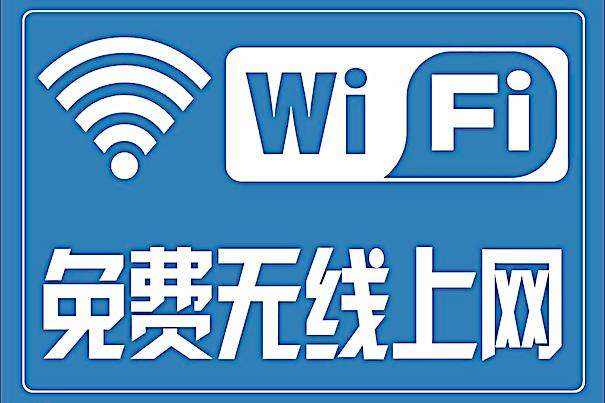 Wi Fi

免费无线上网